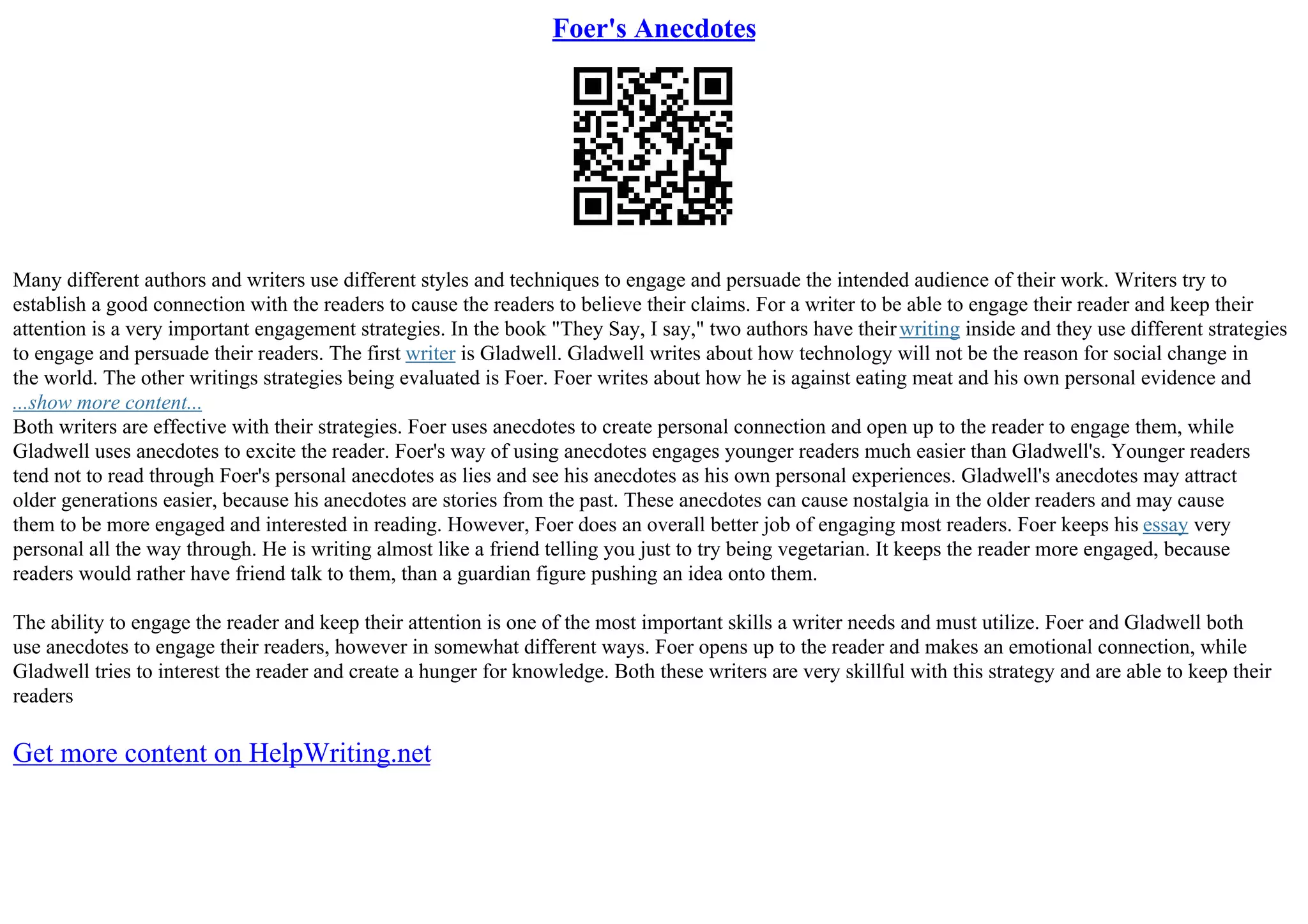 Foer's Anecdotes

Many different authors and writers use different styles and techniques to engage and persuade the intended audience of their work. Writers try to establish a good connection with the readers to cause the readers to believe their claims. For a writer to be able to engage their reader and keep their attention is a very important engagement strategies. In the book "They Say, I say," two authors have their writing inside and they use different strategies to engage and persuade their readers. The first writer is Gladwell. Gladwell writes about how technology will not be the reason for social change in the world. The other writings strategies being evaluated is Foer. Foer writes about how he is against eating meat and his own personal evidence and
...show more content...
Both writers are effective with their strategies. Foer uses anecdotes to create personal connection and open up to the reader to engage them, while Gladwell uses anecdotes to excite the reader. Foer's way of using anecdotes engages younger readers much easier than Gladwell's. Younger readers tend not to read through Foer's personal anecdotes as lies and see his anecdotes as his own personal experiences. Gladwell's anecdotes may attract older generations easier, because his anecdotes are stories from the past. These anecdotes can cause nostalgia in the older readers and may cause them to be more engaged and interested in reading. However, Foer does an overall better job of engaging most readers. Foer keeps his essay very personal all the way through. He is writing almost like a friend telling you just to try being vegetarian. It keeps the reader more engaged, because readers would rather have friend talk to them, than a guardian figure pushing an idea onto them.

The ability to engage the reader and keep their attention is one of the most important skills a writer needs and must utilize. Foer and Gladwell both use anecdotes to engage their readers, however in somewhat different ways. Foer opens up to the reader and makes an emotional connection, while Gladwell tries to interest the reader and create a hunger for knowledge. Both these writers are very skillful with this strategy and are able to keep their readers

Get more content on HelpWriting.net